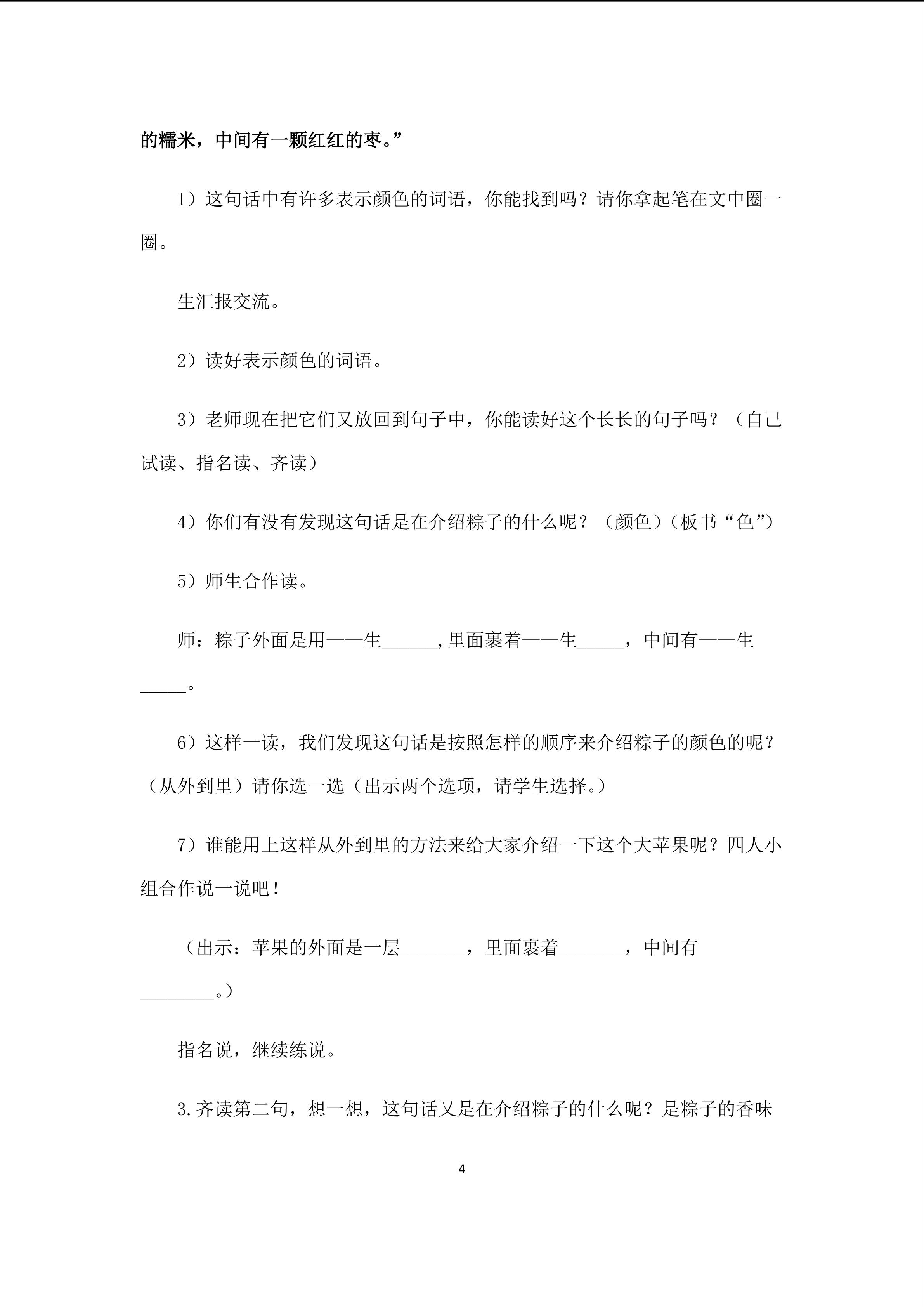 的糯米，中间有一颗红红的枣。”

1）这句话中有许多表示颜色的词语，你能找到吗？请你拿起笔在文中圈一圈。

生汇报交流。

2）读好表示颜色的词语。

3）老师现在把它们又放回到句子中，你能读好这个长长的句子吗？（自己试读、指名读、齐读）

4）你们有没有发现这句话是在介绍粽子的什么呢？（颜色）（板书“色”）

5）师生合作读。

师：粽子外面是用——生______,里面裹着——生_____，中间有——生_____。

6）这样一读，我们发现这句话是按照怎样的顺序来介绍粽子的颜色的呢？（从外到里）请你选一选（出示两个选项，请学生选择。）

7）谁能用上这样从外到里的方法来给大家介绍一下这个大苹果呢？四人小组合作说一说吧！

（出示：苹果的外面是一层_______，里面裹着_______，中间有________。）

指名说，继续练说。

3.齐读第二句，想一想，这句话又是在介绍粽子的什么呢？是粽子的香味

4